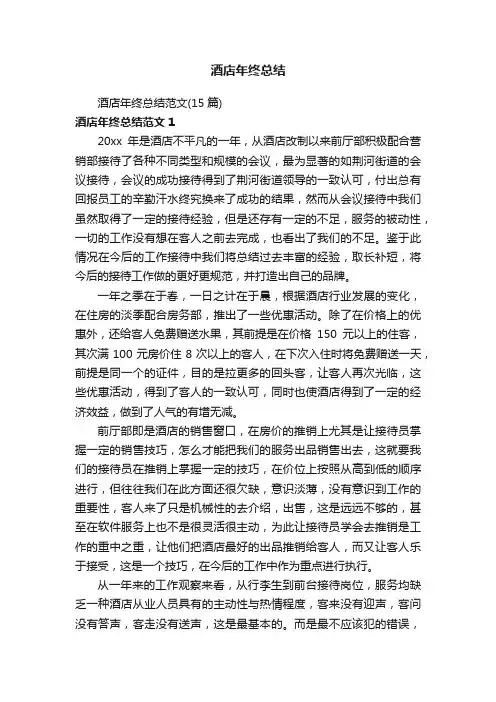 酒店年终总结

酒店年终总结范文(15 篇)

酒店年终总结范文 1

20xx 年是酒店不平凡的一年，从酒店改制以来前厅部积极配合营销部接待了各种不同类型和规模的会议，最为显著的如荆河街道的会议接待，会议的成功接待得到了荆河街道领导的一致认可，付出总有回报员工的辛勤汗水终究换来了成功的结果，然而从会议接待中我们虽然取得了一定的接待经验，但是还存有一定的不足，服务的被动性，一切的工作没有想在客人之前去完成，也看出了我们的不足。鉴于此情况在今后的工作接待中我们将总结过去丰富的经验，取长补短，将今后的接待工作做的更好更规范，并打造出自己的品牌。

一年之季在于春，一日之计在于晨，根据酒店行业发展的变化，在住房的淡季配合房务部，推出了一些优惠活动。除了在价格上的优惠外，还给客人免费赠送水果，其前提是在价格 150 元以上的住客，其次满 100 元房价住 8 次以上的客人，在下次入住时将免费赠送一天，前提是同一个的证件，目的是拉更多的回头客，让客人再次光临，这些优惠活动，得到了客人的一致认可，同时也使酒店得到了一定的经济效益，做到了人气的有增无减。

前厅部即是酒店的销售窗口，在房价的推销上尤其是让接待员掌握一定的销售技巧，怎么才能把我们的服务出品销售出去，这就要我们的接待员在推销上掌握一定的技巧，在价位上按照从高到低的顺序进行，但往往我们在此方面还很欠缺，意识淡薄，没有意识到工作的重要性，客人来了只是机械性的去介绍，出售，这是远远不够的，甚至在软件服务上也不是很灵活很主动，为此让接待员学会去推销是工作的重中之重，让他们把酒店最好的出品推销给客人，而又让客人乐于接受，这是一个技巧，在今后的工作中作为重点进行执行。

从一年来的工作观察来看，从行李生到前台接待岗位，服务均缺乏一种酒店从业人员具有的主动性与热情程度，客来没有迎声，客问没有答声，客走没有送声，这是最基本的。而是最不应该犯的错误，